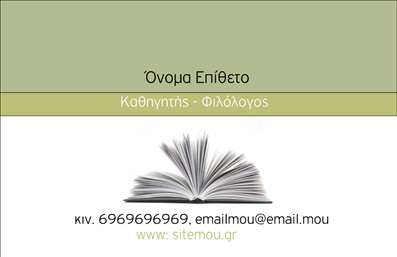 Όνομα Επίθετο

Καθηγητής - Φιλόλογος

κιν. 6969696969, emailmou@email.mou
www: sitemou.gr